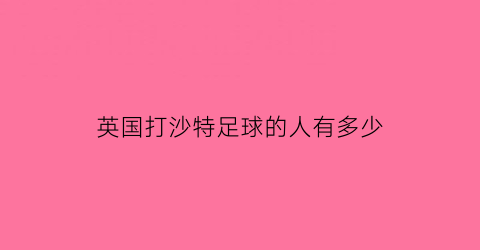 英国打沙特足球的人有多少